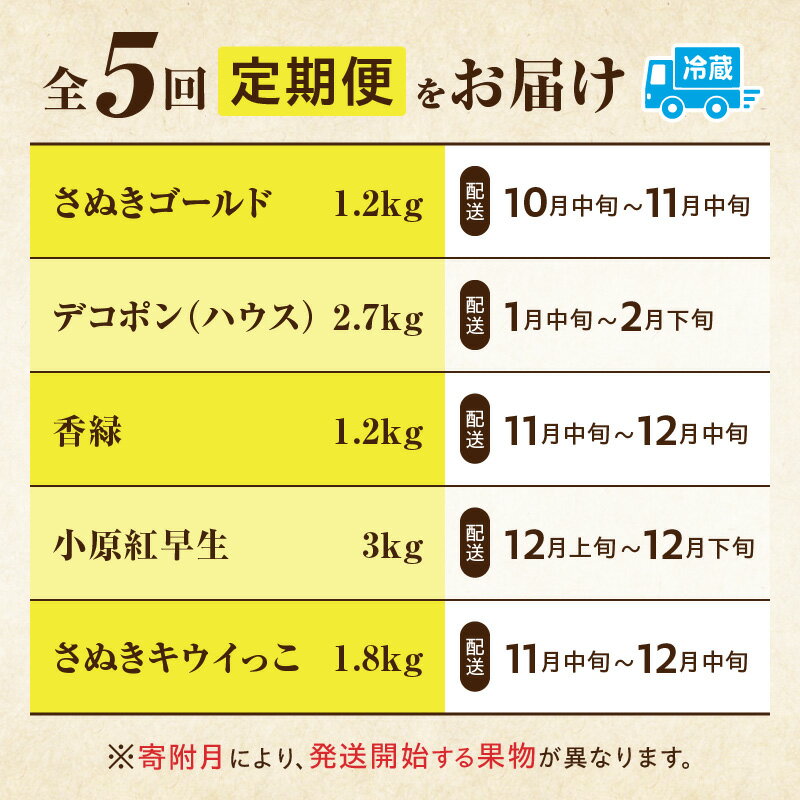 全5回 定期便 をお届け 冷蔵

| | | |
|---|---|---|
| さぬきゴールド | 1.2kg | 配送 10月中旬～11月中旬 |
| デコポン（ハウス） | 2.7kg | 配送 1月中旬～2月下旬 |
| 香緑 | 1.2kg | 配送 11月中旬～12月中旬 |
| 小原紅早生 | 3kg | 配送 12月上旬～12月下旬 |
| さぬきキウイっこ | 1.8kg | 配送 11月中旬～12月中旬 |

※寄附月により、発送開始する果物が異なります。